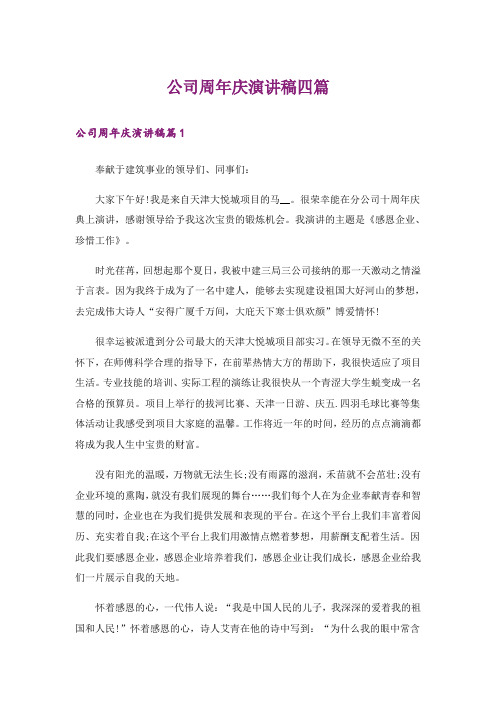 公司周年庆演讲稿四篇

公司周年庆演讲稿篇1

奉献于建筑事业的领导们、同事们:

大家下午好!我是来自天津大悦城项目的马__。很荣幸能在分公司十周年庆典上演讲，感谢领导给予我这次宝贵的锻炼机会。我演讲的主题是《感恩企业、珍惜工作》。

时光荏苒，回想起那个夏日，我被中建三局三公司接纳的那一天激动之情溢于言表。因为我终于成为了一名中建人，能够去实现建设祖国大好河山的梦想，去完成伟大诗人“安得广厦千万间，大庇天下寒士俱欢颜”博爱情怀!

很幸运被派遣到分公司最大的天津大悦城项目部实习。在领导无微不至的关怀下，在师傅科学合理的指导下，在前辈热情大方的帮助下，我很快适应了项目生活。专业技能的培训、实际工程的演练让我很快从一个青涩大学生蜕变成一名合格的预算员。项目上举行的拔河比赛、天津一日游、庆五.四羽毛球比赛等集体活动让我感受到项目大家庭的温馨。工作将近一年的时间，经历的点点滴滴都将成为我人生中宝贵的财富。

没有阳光的温暖，万物就无法生长;没有雨露的滋润，禾苗就不会茁壮;没有企业环境的熏陶，就没有我们展现的舞台……我们每个人在为企业奉献青春和智慧的同时，企业也在为我们提供发展和表现的平台。在这个平台上我们丰富着阅历、充实着自我;在这个平台上我们用激情点燃着梦想，用薪酬支配着生活。因此我们要感恩企业，感恩企业培养着我们，感恩企业让我们成长，感恩企业给我们一片展示自我的天地。

怀着感恩的心，一代伟人说：“我是中国人民的儿子，我深深的爱着我的祖国和人民!”怀着感恩的心，诗人艾青在他的诗中写到：“为什么我的眼中常含